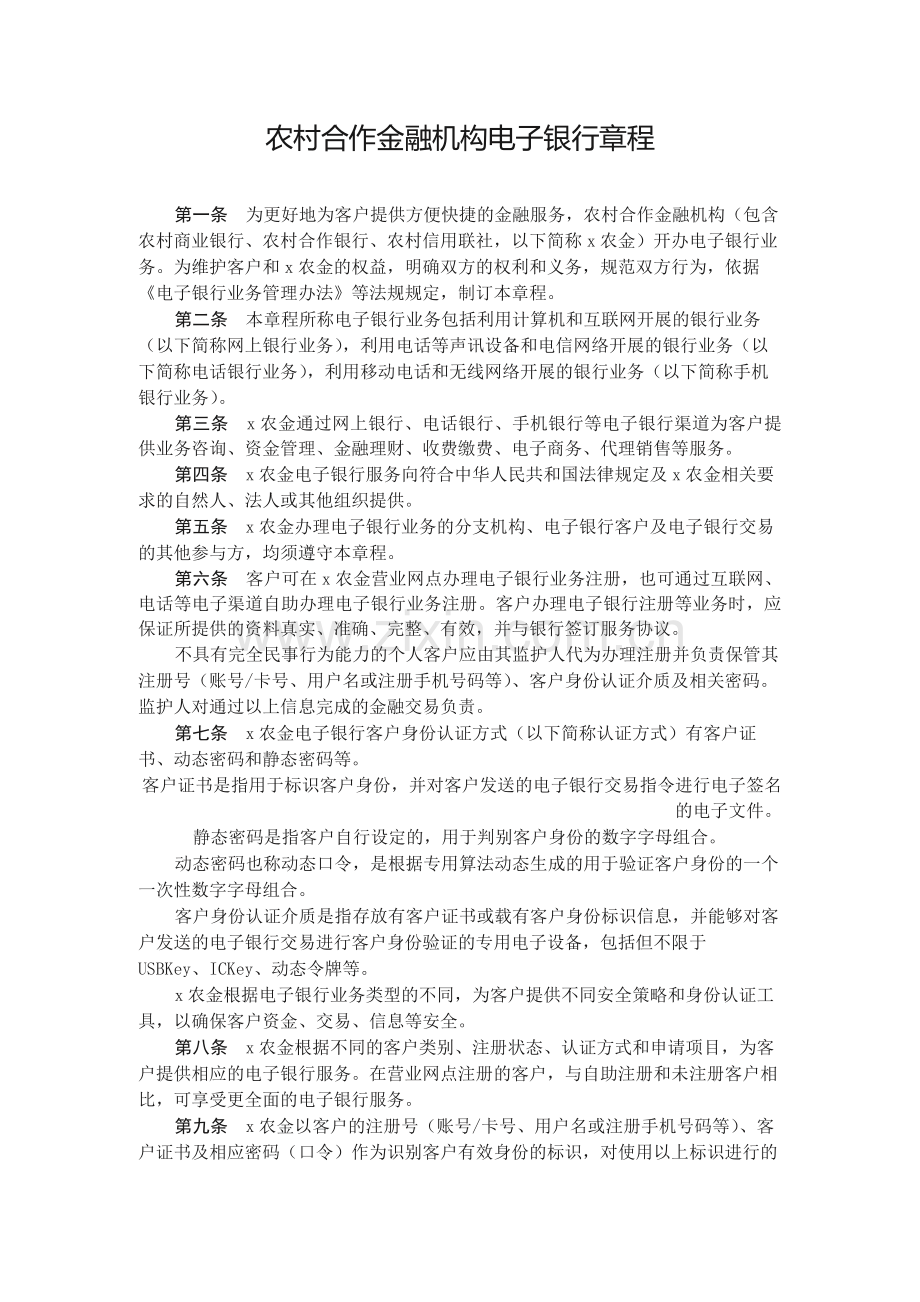 农村合作金融机构电子银行章程

第一条　为更好地为客户提供方便快捷的金融服务，农村合作金融机构（包含农村商业银行、农村合作银行、农村信用联社，以下简称 x 农金）开办电子银行业务。为维护客户和 x 农金的权益，明确双方的权利和义务，规范双方行为，依据《电子银行业务管理办法》等法规规定，制订本章程。

第二条　本章程所称电子银行业务包括利用计算机和互联网开展的银行业务（以下简称网上银行业务），利用电话等声讯设备和电信网络开展的银行业务（以下简称电话银行业务），利用移动电话和无线网络开展的银行业务（以下简称手机银行业务）。

第三条　x 农金通过网上银行、电话银行、手机银行等电子银行渠道为客户提供业务咨询、资金管理、金融理财、收费缴费、电子商务、代理销售等服务。

第四条　x 农金电子银行服务向符合中华人民共和国法律规定及 x 农金相关要求的自然人、法人或其他组织提供。

第五条　x 农金办理电子银行业务的分支机构、电子银行客户及电子银行交易的其他参与方，均须遵守本章程。

第六条　客户可在 x 农金营业网点办理电子银行业务注册，也可通过互联网、电话等电子渠道自助办理电子银行业务注册。客户办理电子银行注册等业务时，应保证所提供的资料真实、准确、完整、有效，并与银行签订服务协议。

不具有完全民事行为能力的个人客户应由其监护人代为办理注册并负责保管其注册号（账号/卡号、用户名或注册手机号码等）、客户身份认证介质及相关密码。监护人对通过以上信息完成的金融交易负责。

第七条　x 农金电子银行客户身份认证方式（以下简称认证方式）有客户证书、动态密码和静态密码等。

客户证书是指用于标识客户身份，并对客户发送的电子银行交易指令进行电子签名的电子文件。

静态密码是指客户自行设定的，用于判别客户身份的数字字母组合。

动态密码也称动态口令，是根据专用算法动态生成的用于验证客户身份的一个一次性数字字母组合。

客户身份认证介质是指存放有客户证书或载有客户身份标识信息，并能够对客户发送的电子银行交易进行客户身份验证的专用电子设备，包括但不限于 USBKey、ICKey、动态令牌等。

x 农金根据电子银行业务类型的不同，为客户提供不同安全策略和身份认证工具，以确保客户资金、交易、信息等安全。

第八条　x 农金根据不同的客户类别、注册状态、认证方式和申请项目，为客户提供相应的电子银行服务。在营业网点注册的客户，与自助注册和未注册客户相比，可享受更全面的电子银行服务。

第九条　x 农金以客户的注册号（账号/卡号、用户名或注册手机号码等）、客户证书及相应密码（口令）作为识别客户有效身份的标识，对使用以上标识进行的